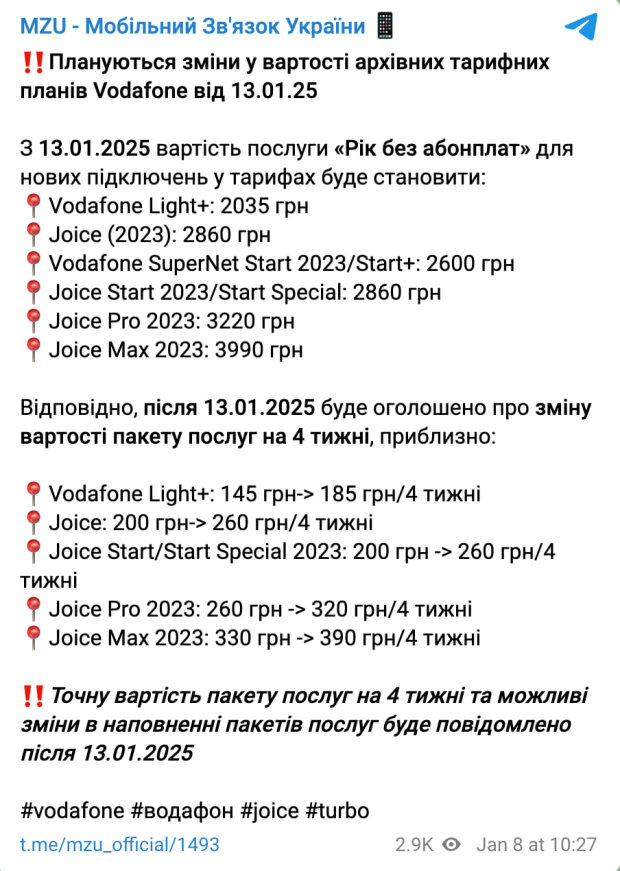 MZU - Мобільний Зв'язок України 📱

‼️Плануються зміни у вартості архівних тарифних планів Vodafone від 13.01.25

З 13.01.2025 вартість послуги «Рік без абонплат» для нових підключень у тарифах буде становити:
📍Vodafone Light+: 2035 грн
📍Joice (2023): 2860 грн
📍Vodafone SuperNet Start 2023/Start+: 2600 грн
📍Joice Start 2023/Start Special: 2860 грн
📍Joice Pro 2023: 3220 грн
📍Joice Max 2023: 3990 грн

Відповідно, після 13.01.2025 буде оголошено про зміну вартості пакету послуг на 4 тижні, приблизно:

📍Vodafone Light+: 145 грн-> 185 грн/4 тижні
📍Joice: 200 грн-> 260 грн/4 тижні
📍Joice Start/Start Special 2023: 200 грн -> 260 грн/4 тижні
📍Joice Pro 2023: 260 грн -> 320 грн/4 тижні
📍Joice Max 2023: 330 грн -> 390 грн/4 тижні

‼️Точну вартість пакету послуг на 4 тижні та можливі зміни в наповненні пакетів послуг буде повідомлено після 13.01.2025

#vodafone #водафон #joice #turbo

t.me/mzu_official/1493 2.9K Jan 8 at 10:27